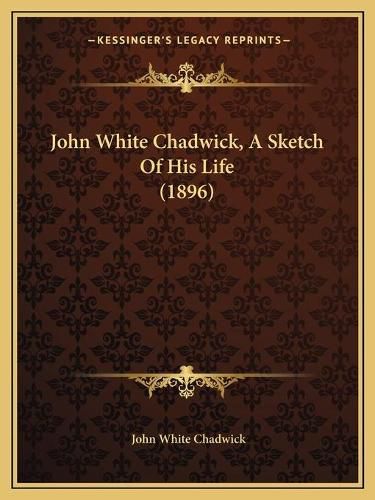 —KESSINGER'S LEGACY REPRINTS—

John White Chadwick, A Sketch Of His Life (1896)

John White Chadwick